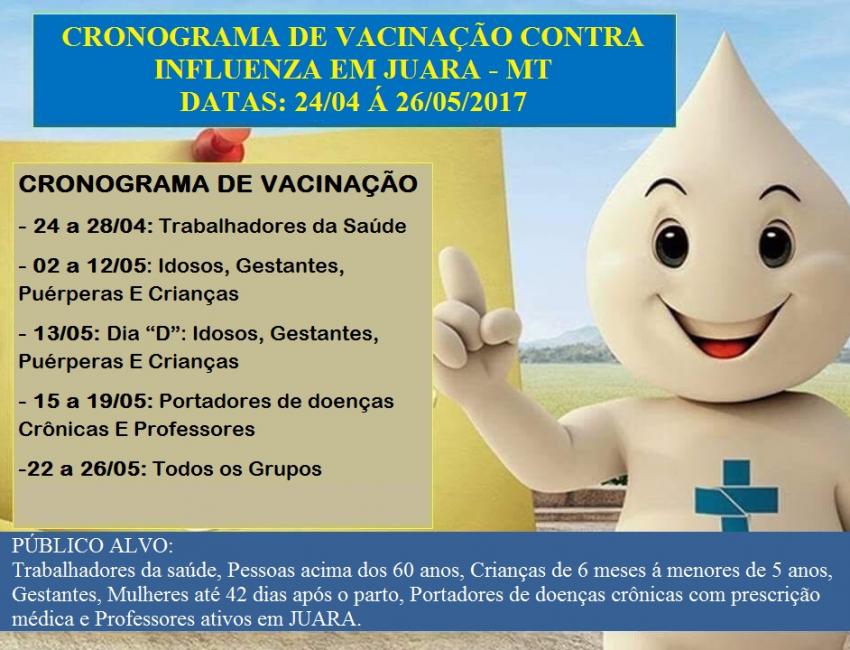 CRONOGRAMA DE VACINAÇÃO CONTRA INFLUENZA EM JUARA - MT
DATAS: 24/04 Á 26/05/2017

CRONOGRAMA DE VACINAÇÃO

- 24 a 28/04: Trabalhadores da Saúde

- 02 a 12/05: Idosos, Gestantes, Puérperas E Crianças

- 13/05: Dia "D": Idosos, Gestantes, Puérperas E Crianças

- 15 a 19/05: Portadores de doenças Crônicas E Professores

-22 a 26/05: Todos os Grupos

PÚBLICO ALVO:
Trabalhadores da saúde, Pessoas acima dos 60 anos, Crianças de 6 meses á menores de 5 anos, Gestantes, Mulheres até 42 dias após o parto, Portadores de doenças crônicas com prescrição médica e Professores ativos em JUARA.